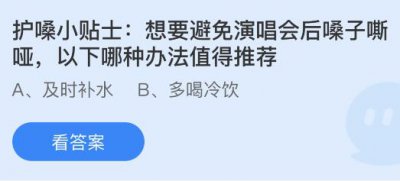 护嗓小贴士：想要避免演唱会后嗓子嘶哑，以下哪种办法值得推荐

A、及时补水　B、多喝冷饮

看答案